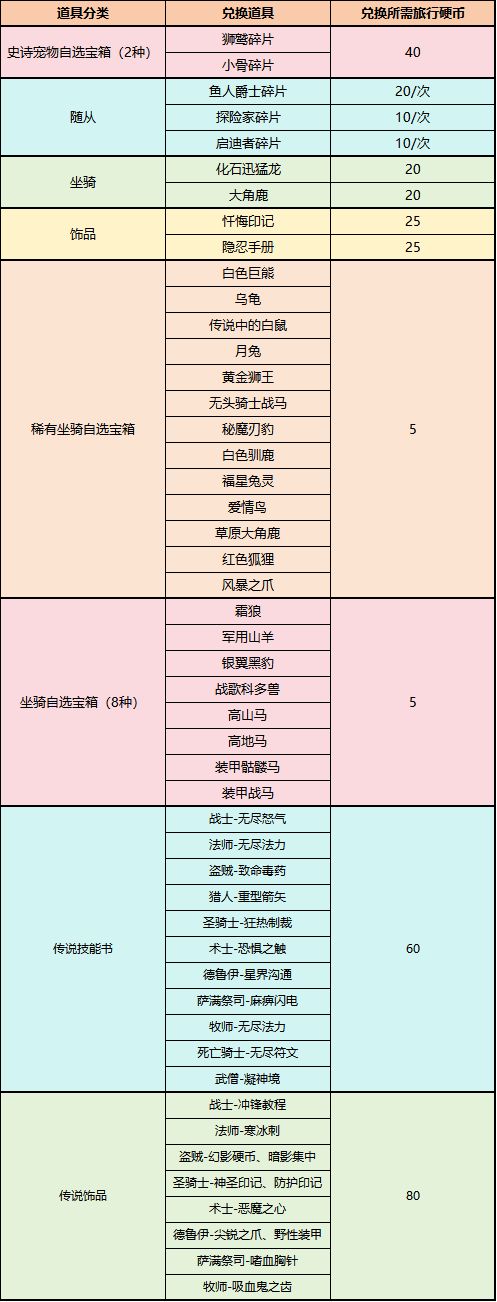 | 道具分类 | 兑换道具 | 兑换所需旅行硬币 |
|---|---|---|
| 史诗宠物自选宝箱（2种） | 狮鹫碎片 | 40 |
| | 小骨碎片 | |
| 随从 | 鱼人爵士碎片 | 20/次 |
| | 探险家碎片 | 10/次 |
| | 启迪者碎片 | 10/次 |
| 坐骑 | 化石迅猛龙 | 20 |
| | 大角鹿 | 20 |
| 饰品 | 忏悔印记 | 25 |
| | 隐忍手册 | 25 |
| 稀有坐骑自选宝箱 | 白色巨熊 | 5 |
| | 乌龟 | |
| | 传说中的白鼠 | |
| | 月兔 | |
| | 黄金狮王 | |
| | 无头骑士战马 | |
| | 秘魔刃豹 | |
| | 白色驯鹿 | |
| | 福星兔灵 | |
| | 爱情鸟 | |
| | 草原大角鹿 | |
| | 红色狐狸 | |
| | 风暴之爪 | |
| 坐骑自选宝箱（8种） | 霜狼 | 5 |
| | 军用山羊 | |
| | 银翼黑豹 | |
| | 战歌科多兽 | |
| | 高山马 | |
| | 高地马 | |
| | 装甲骷髅马 | |
| | 装甲战马 | |
| 传说技能书 | 战士-无尽怒气 | 60 |
| | 法师-无尽法力 | |
| | 盗贼-致命毒药 | |
| | 猎人-重型箭矢 | |
| | 圣骑士-狂热制裁 | |
| | 术士-恐惧之触 | |
| | 德鲁伊-星界沟通 | |
| | 萨满祭司-麻痹闪电 | |
| | 牧师-无尽法力 | |
| | 死亡骑士-无尽符文 | |
| | 武僧-凝神境 | |
| 传说饰品 | 战士-冲锋教程 | 80 |
| | 法师-寒冰刺 | |
| | 盗贼-幻影硬币、暗影集中 | |
| | 圣骑士-神圣印记、防护印记 | |
| | 术士-恶魔之心 | |
| | 德鲁伊-尖锐之爪、野性装甲 | |
| | 萨满祭司-嗜血胸针 | |
| | 牧师-吸血鬼之齿 | |